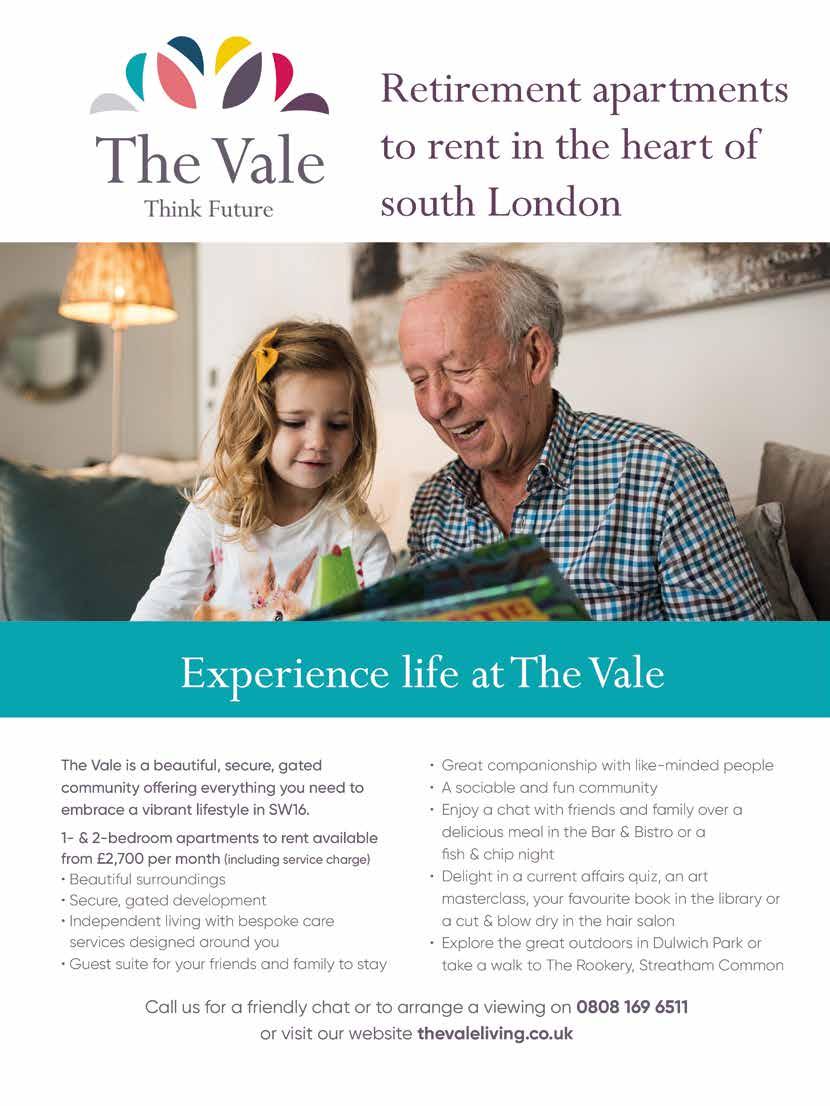 The Vale
Think Future

Retirement apartments to rent in the heart of south London

Experience life at The Vale

The Vale is a beautiful, secure, gated community offering everything you need to embrace a vibrant lifestyle in SW16.

1- & 2-bedroom apartments to rent available from £2,700 per month (including service charge)
• Beautiful surroundings
• Secure, gated development
• Independent living with bespoke care services designed around you
• Guest suite for your friends and family to stay

• Great companionship with like-minded people
• A sociable and fun community
• Enjoy a chat with friends and family over a delicious meal in the Bar & Bistro or a fish & chip night
• Delight in a current affairs quiz, an art masterclass, your favourite book in the library or a cut & blow dry in the hair salon
• Explore the great outdoors in Dulwich Park or take a walk to The Rookery, Streatham Common

Call us for a friendly chat or to arrange a viewing on 0808 169 6511 or visit our website thevaleliving.co.uk